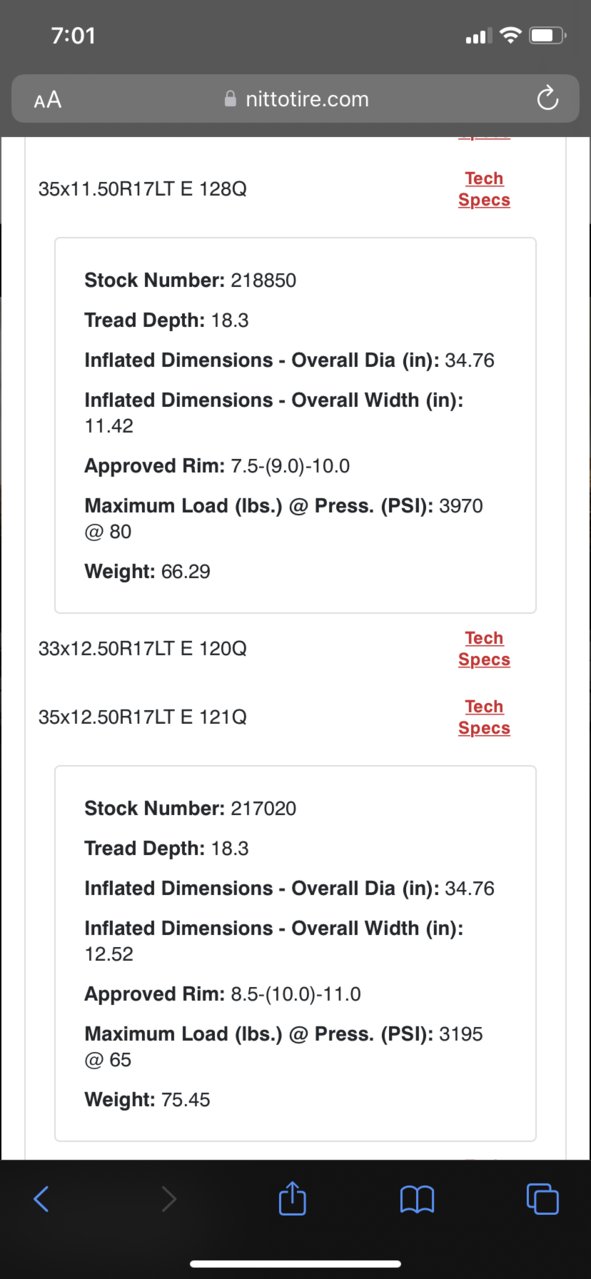 7:01

AA nittotire.com

35x11.50R17LT E 128Q

Tech Specs

Stock Number: 218850

Tread Depth: 18.3

Inflated Dimensions - Overall Dia (in): 34.76

Inflated Dimensions - Overall Width (in): 11.42

Approved Rim: 7.5-(9.0)-10.0

Maximum Load (lbs.) @ Press. (PSI): 3970 @ 80

Weight: 66.29

33x12.50R17LT E 120Q

Tech Specs

35x12.50R17LT E 121Q

Tech Specs

Stock Number: 217020

Tread Depth: 18.3

Inflated Dimensions - Overall Dia (in): 34.76

Inflated Dimensions - Overall Width (in): 12.52

Approved Rim: 8.5-(10.0)-11.0

Maximum Load (lbs.) @ Press. (PSI): 3195 @ 65

Weight: 75.45